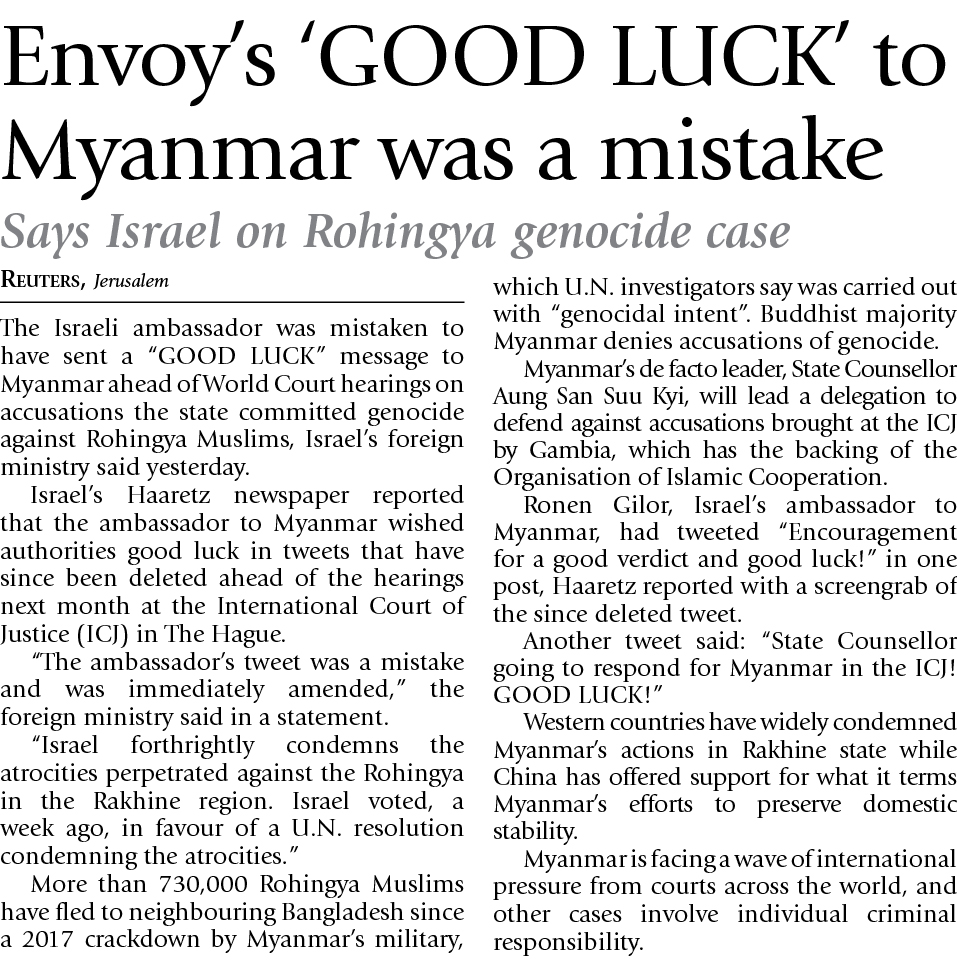 Envoy's 'GOOD LUCK' to Myanmar was a mistake

Says Israel on Rohingya genocide case

REUTERS, Jerusalem

The Israeli ambassador was mistaken to have sent a "GOOD LUCK" message to Myanmar ahead of World Court hearings on accusations the state committed genocide against Rohingya Muslims, Israel's foreign ministry said yesterday.

Israel's Haaretz newspaper reported that the ambassador to Myanmar wished authorities good luck in tweets that have since been deleted ahead of the hearings next month at the International Court of Justice (ICJ) in The Hague.

"The ambassador's tweet was a mistake and was immediately amended," the foreign ministry said in a statement.

"Israel forthrightly condemns the atrocities perpetrated against the Rohingya in the Rakhine region. Israel voted, a week ago, in favour of a U.N. resolution condemning the atrocities."

More than 730,000 Rohingya Muslims have fled to neighbouring Bangladesh since a 2017 crackdown by Myanmar's military, which U.N. investigators say was carried out with "genocidal intent". Buddhist majority Myanmar denies accusations of genocide.

Myanmar's de facto leader, State Counsellor Aung San Suu Kyi, will lead a delegation to defend against accusations brought at the ICJ by Gambia, which has the backing of the Organisation of Islamic Cooperation.

Ronen Gilor, Israel's ambassador to Myanmar, had tweeted "Encouragement for a good verdict and good luck!" in one post, Haaretz reported with a screengrab of the since deleted tweet.

Another tweet said: "State Counsellor going to respond for Myanmar in the ICJ! GOOD LUCK!"

Western countries have widely condemned Myanmar's actions in Rakhine state while China has offered support for what it terms Myanmar's efforts to preserve domestic stability.

Myanmar is facing a wave of international pressure from courts across the world, and other cases involve individual criminal responsibility.